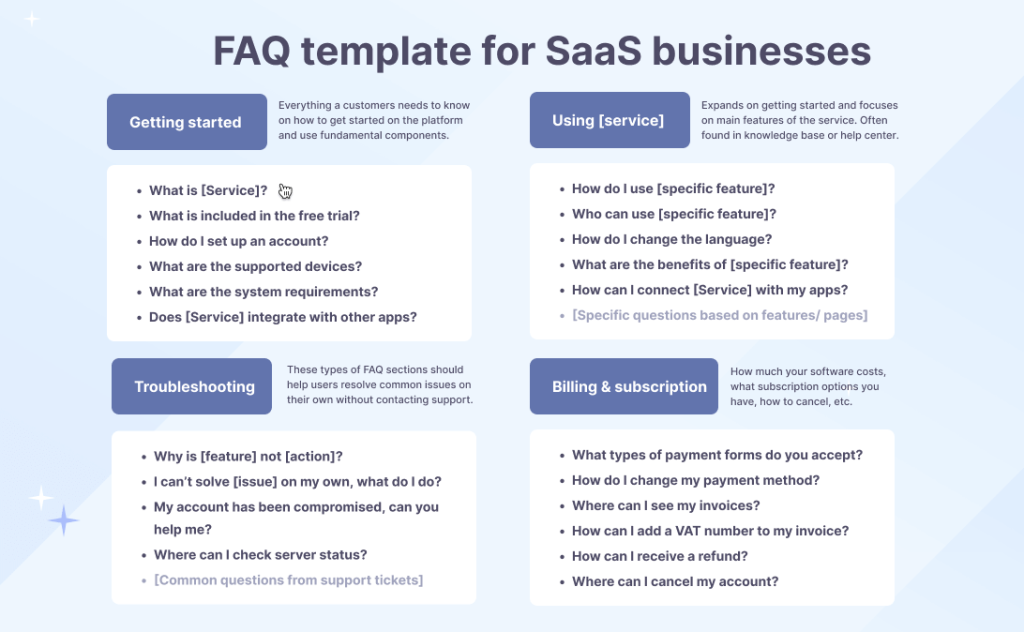 FAQ template for SaaS businesses

Getting started

Everything a customers needs to know on how to get started on the platform and use fundamental components.

- What is [Service]?
- What is included in the free trial?
- How do I set up an account?
- What are the supported devices?
- What are the system requirements?
- Does [Service] integrate with other apps?

Troubleshooting

These types of FAQ sections should help users resolve common issues on their own without contacting support.

- Why is [feature] not [action]?
- I can't solve [issue] on my own, what do I do?
- My account has been compromised, can you help me?
- Where can I check server status?
- [Common questions from support tickets]

Using [service]

Expands on getting started and focuses on main features of the service. Often found in knowledge base or help center.

- How do I use [specific feature]?
- Who can use [specific feature]?
- How do I change the language?
- What are the benefits of [specific feature]?
- How can I connect [Service] with my apps?
- [Specific questions based on features/ pages]

Billing & subscription

How much your software costs, what subscription options you have, how to cancel, etc.

- What types of payment forms do you accept?
- How do I change my payment method?
- Where can I see my invoices?
- How can I add a VAT number to my invoice?
- How can I receive a refund?
- Where can I cancel my account?